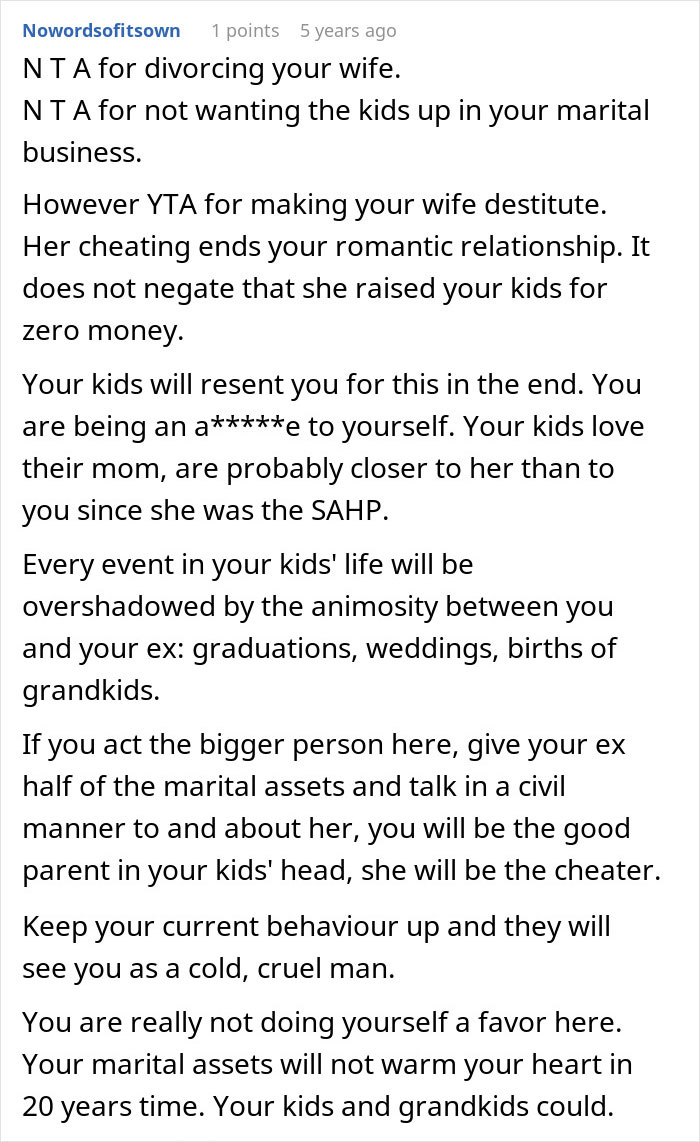 Nowordsofitsown 1 points 5 years ago

N T A for divorcing your wife.
N T A for not wanting the kids up in your marital business.

However YTA for making your wife destitute. Her cheating ends your romantic relationship. It does not negate that she raised your kids for zero money.

Your kids will resent you for this in the end. You are being an a*****e to yourself. Your kids love their mom, are probably closer to her than to you since she was the SAHP.

Every event in your kids' life will be overshadowed by the animosity between you and your ex: graduations, weddings, births of grandkids.

If you act the bigger person here, give your ex half of the marital assets and talk in a civil manner to and about her, you will be the good parent in your kids' head, she will be the cheater.

Keep your current behaviour up and they will see you as a cold, cruel man.

You are really not doing yourself a favor here. Your marital assets will not warm your heart in 20 years time. Your kids and grandkids could.